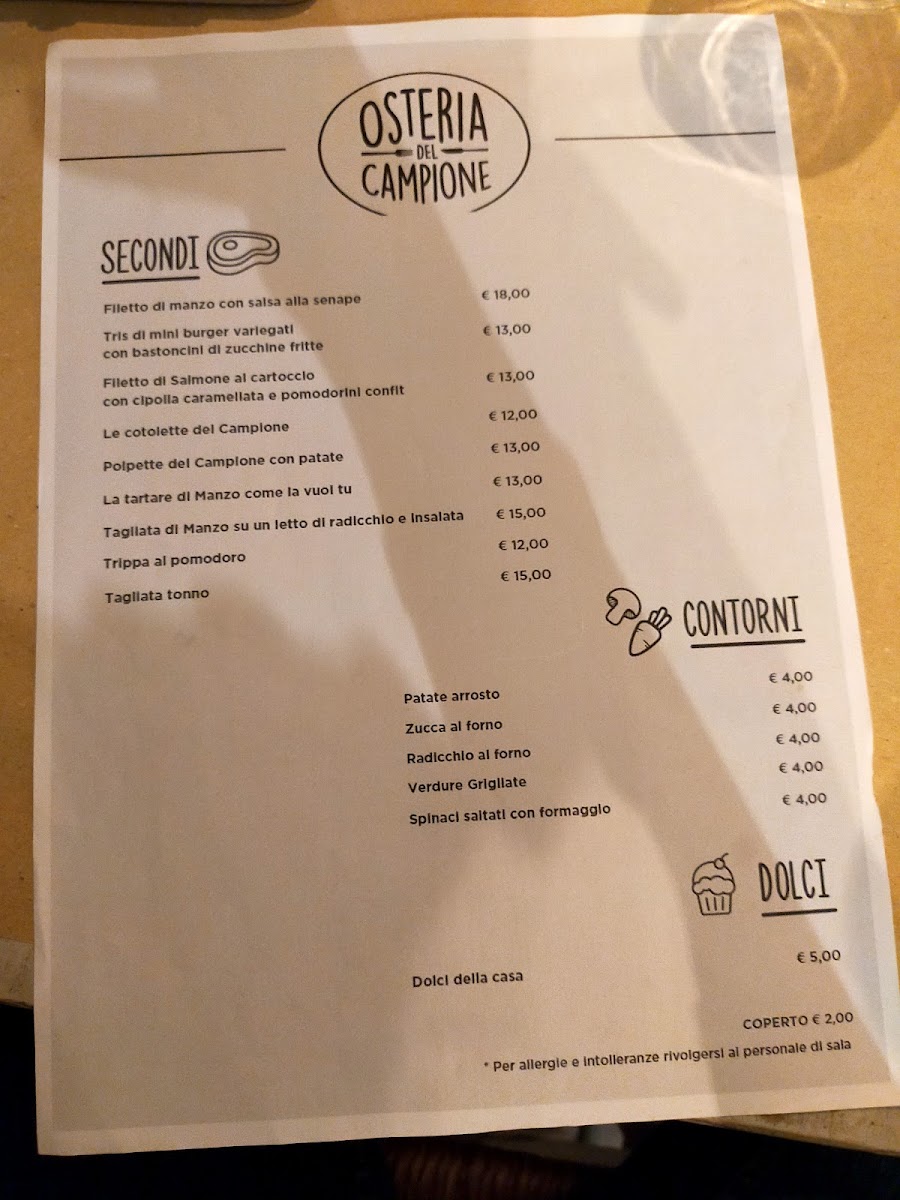 OSTERIA DEL CAMPIONE

SECONDI

Filetto di manzo con salsa alla senape € 18,00

Tris di mini burger variegati con bastoncini di zucchine fritte € 13,00

Filetto di Salmone al cartoccio con cipolla caramellata e pomodorini confit € 13,00

Le cotolette del Campione € 12,00

Polpette del Campione con patate € 13,00

La tartare di Manzo come la vuoi tu € 13,00

Tagliata di Manzo su un letto di radicchio e insalata € 15,00

Trippa al pomodoro € 12,00

Tagliata tonno € 15,00

CONTORNI

Patate arrosto € 4,00

Zucca al forno € 4,00

Radicchio al forno € 4,00

Verdure Grigliate € 4,00

Spinaci saltati con formaggio € 4,00

DOLCI

Dolci della casa € 5,00

COPERTO € 2,00

* Per allergie e intolleranze rivolgersi al personale di sala